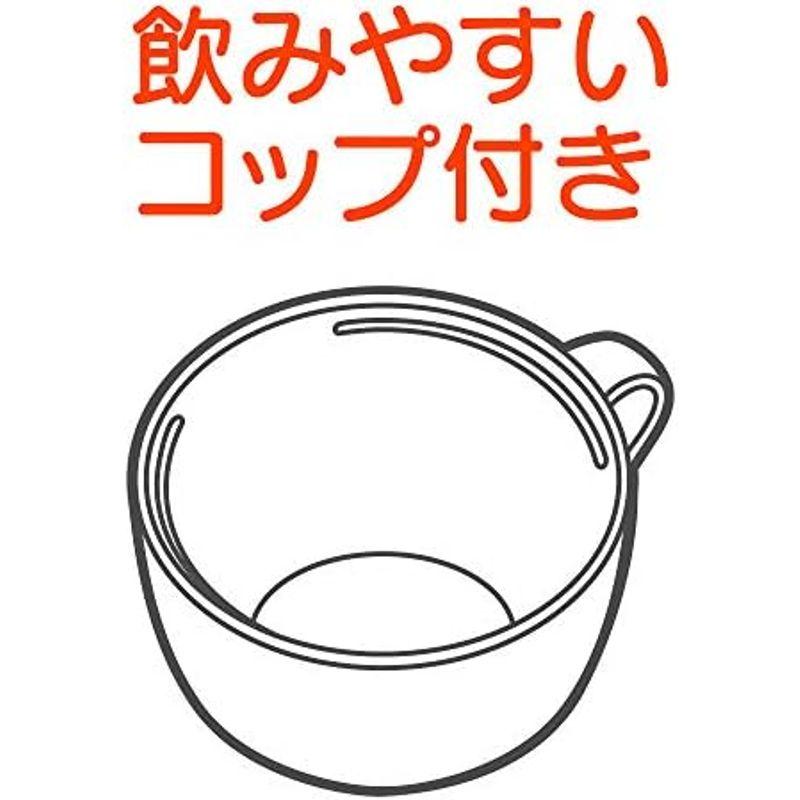 飲みやすい
コップ付き